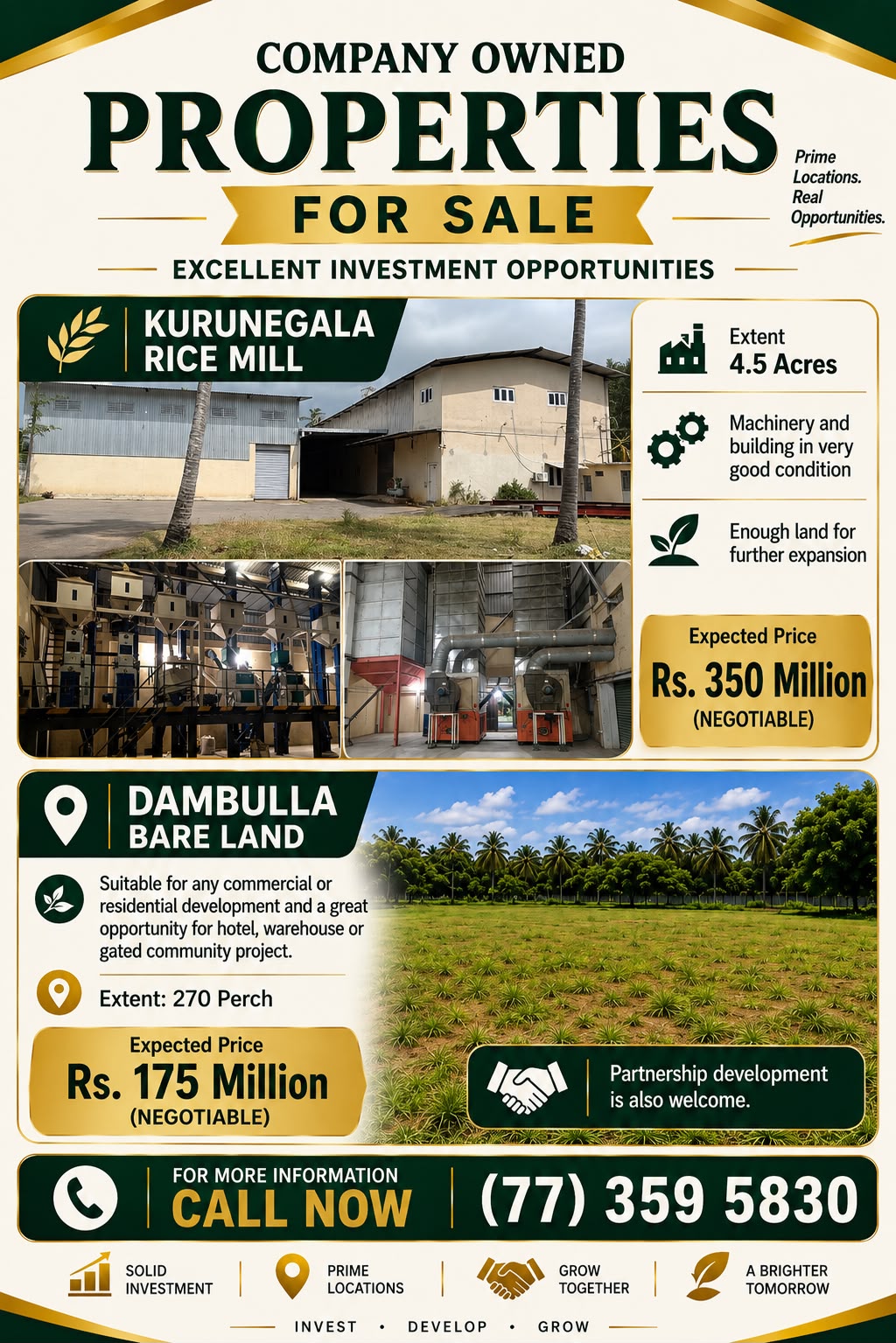 COMPANY OWNED
PROPERTIES
FOR SALE

Prime Locations. Real Opportunities.

EXCELLENT INVESTMENT OPPORTUNITIES

KURUNEGALA RICE MILL

Extent
4.5 Acres

Machinery and building in very good condition

Enough land for further expansion

Expected Price
Rs. 350 Million
(NEGOTIABLE)

DAMBULLA BARE LAND

Suitable for any commercial or residential development and a great opportunity for hotel, warehouse or gated community project.

Extent: 270 Perch

Expected Price
Rs. 175 Million
(NEGOTIABLE)

Partnership development is also welcome.

FOR MORE INFORMATION
CALL NOW
(77) 359 5830

SOLID INVESTMENT
PRIME LOCATIONS
GROW TOGETHER
A BRIGHTER TOMORROW

INVEST • DEVELOP • GROW